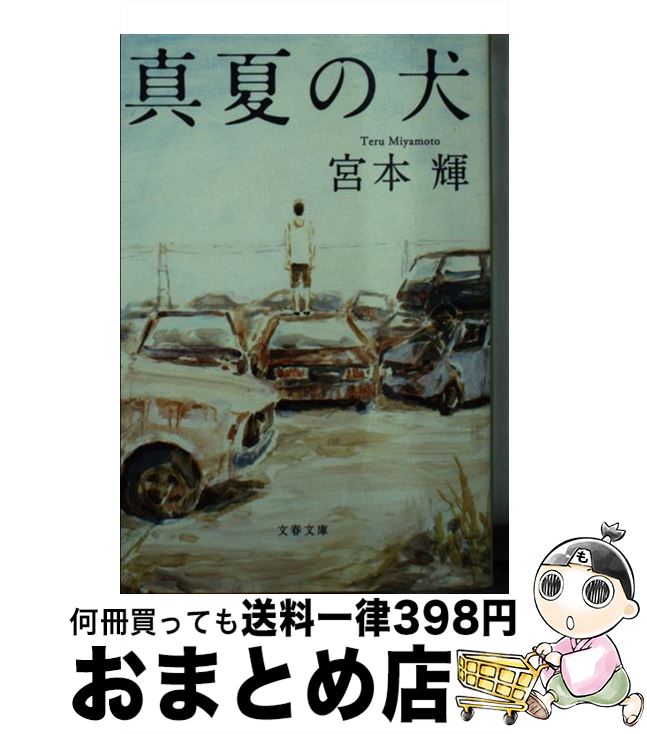 真夏の犬

Teru Miyamoto
宮本 輝

文春文庫

も

何冊買っても送料一律398円
おまとめ店